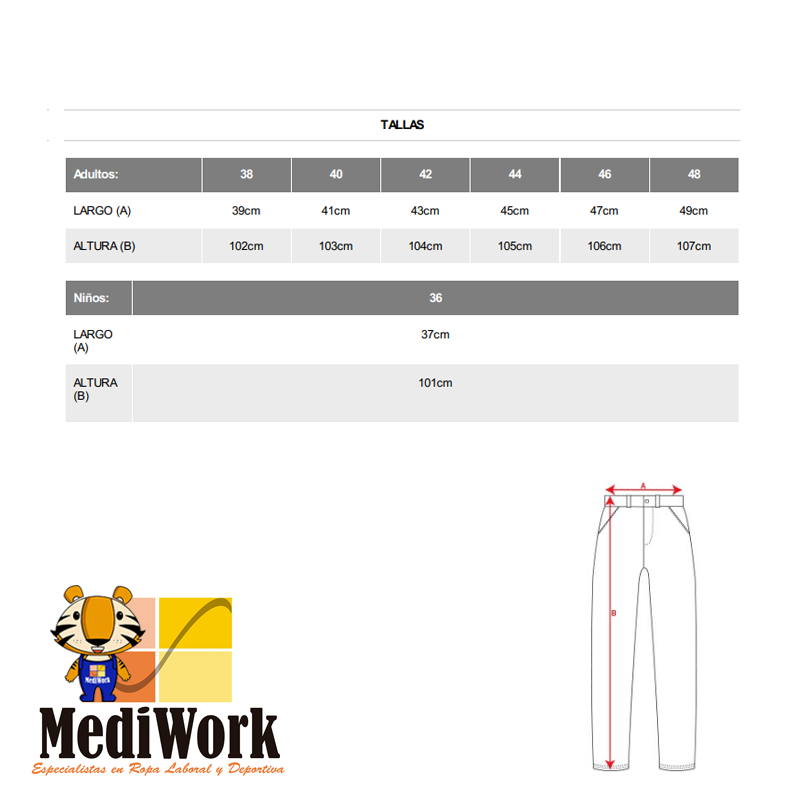 TALLAS

| Adultos: | 38 | 40 | 42 | 44 | 46 | 48 |
|---|---|---|---|---|---|---|
| LARGO (A) | 39cm | 41cm | 43cm | 45cm | 47cm | 49cm |
| ALTURA (B) | 102cm | 103cm | 104cm | 105cm | 106cm | 107cm |

| Niños: | 36 |
|---|---|
| LARGO (A) | 37cm |
| ALTURA (B) | 101cm |

A

B

MediWork

MediWork
Especialistas en Ropa Laboral y Deportiva